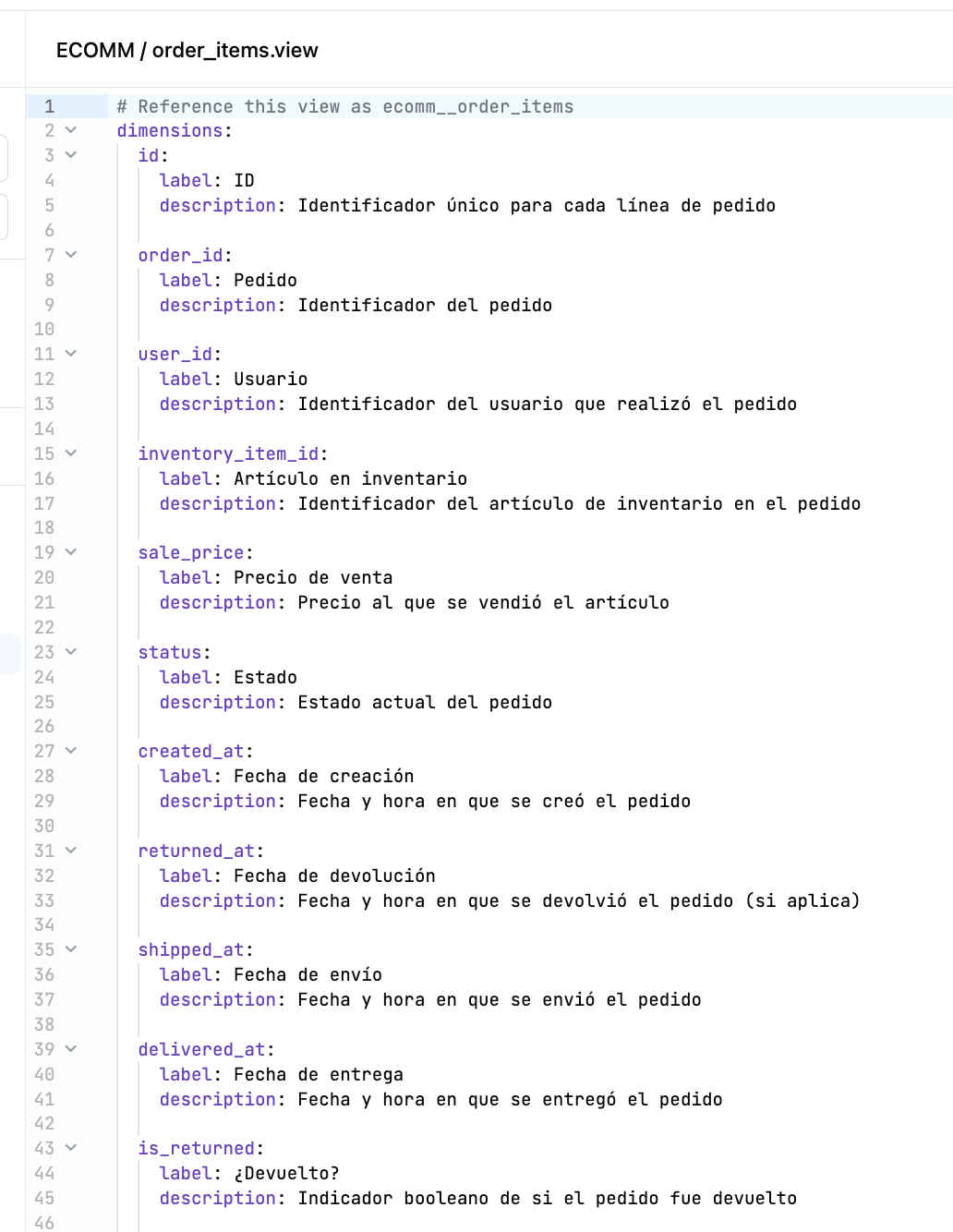 ECOMM / order_items.view

1 # Reference this view as ecomm__order_items
2 dimensions:
3 id:
4 label: ID
5 description: Identificador único para cada línea de pedido
6
7 order_id:
8 label: Pedido
9 description: Identificador del pedido
10
11 user_id:
12 label: Usuario
13 description: Identificador del usuario que realizó el pedido
14
15 inventory_item_id:
16 label: Artículo en inventario
17 description: Identificador del artículo de inventario en el pedido
18
19 sale_price:
20 label: Precio de venta
21 description: Precio al que se vendió el artículo
22
23 status:
24 label: Estado
25 description: Estado actual del pedido
26
27 created_at:
28 label: Fecha de creación
29 description: Fecha y hora en que se creó el pedido
30
31 returned_at:
32 label: Fecha de devolución
33 description: Fecha y hora en que se devolvió el pedido (si aplica)
34
35 shipped_at:
36 label: Fecha de envío
37 description: Fecha y hora en que se envió el pedido
38
39 delivered_at:
40 label: Fecha de entrega
41 description: Fecha y hora en que se entregó el pedido
42
43 is_returned:
44 label: ¿Devuelto?
45 description: Indicador booleano de si el pedido fue devuelto
46